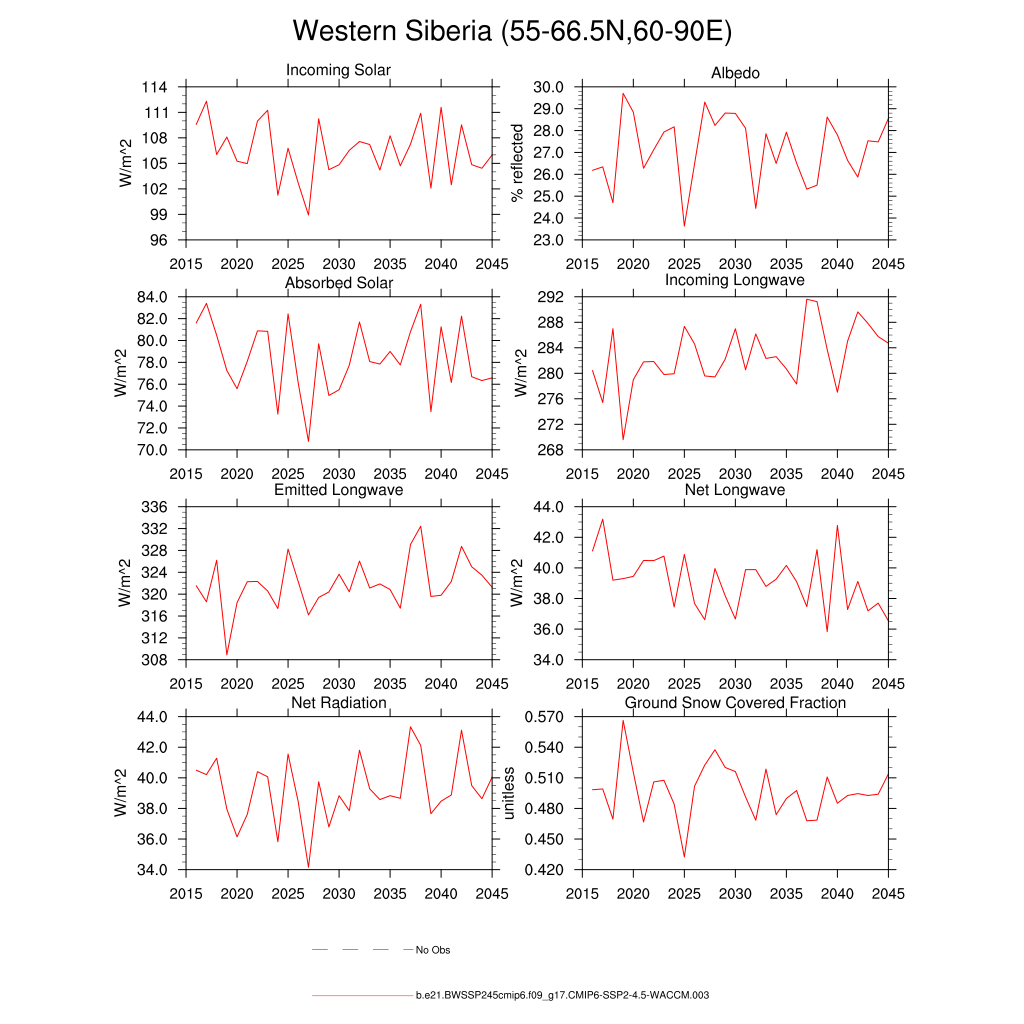 Western Siberia (55-66.5N,60-90E)

Incoming Solar
W/m^2
114
111
108
105
102
99
96
2015 2020 2025 2030 2035 2040 2045

Albedo
% reflected
30.0
29.0
28.0
27.0
26.0
25.0
24.0
23.0
2015 2020 2025 2030 2035 2040 2045

Absorbed Solar
W/m^2
84.0
82.0
80.0
78.0
76.0
74.0
72.0
70.0
2015 2020 2025 2030 2035 2040 2045

Incoming Longwave
W/m^2
292
288
284
280
276
272
268
2015 2020 2025 2030 2035 2040 2045

Emitted Longwave
W/m^2
336
332
328
324
320
316
312
308
2015 2020 2025 2030 2035 2040 2045

Net Longwave
W/m^2
44.0
42.0
40.0
38.0
36.0
34.0
2015 2020 2025 2030 2035 2040 2045

Net Radiation
W/m^2
44.0
42.0
40.0
38.0
36.0
34.0
2015 2020 2025 2030 2035 2040 2045

Ground Snow Covered Fraction
unitless
0.570
0.540
0.510
0.480
0.450
0.420
2015 2020 2025 2030 2035 2040 2045

No Obs

b.e21.BWSSP245cmip6.f09_g17.CMIP6-SSP2-4.5-WACCM.003